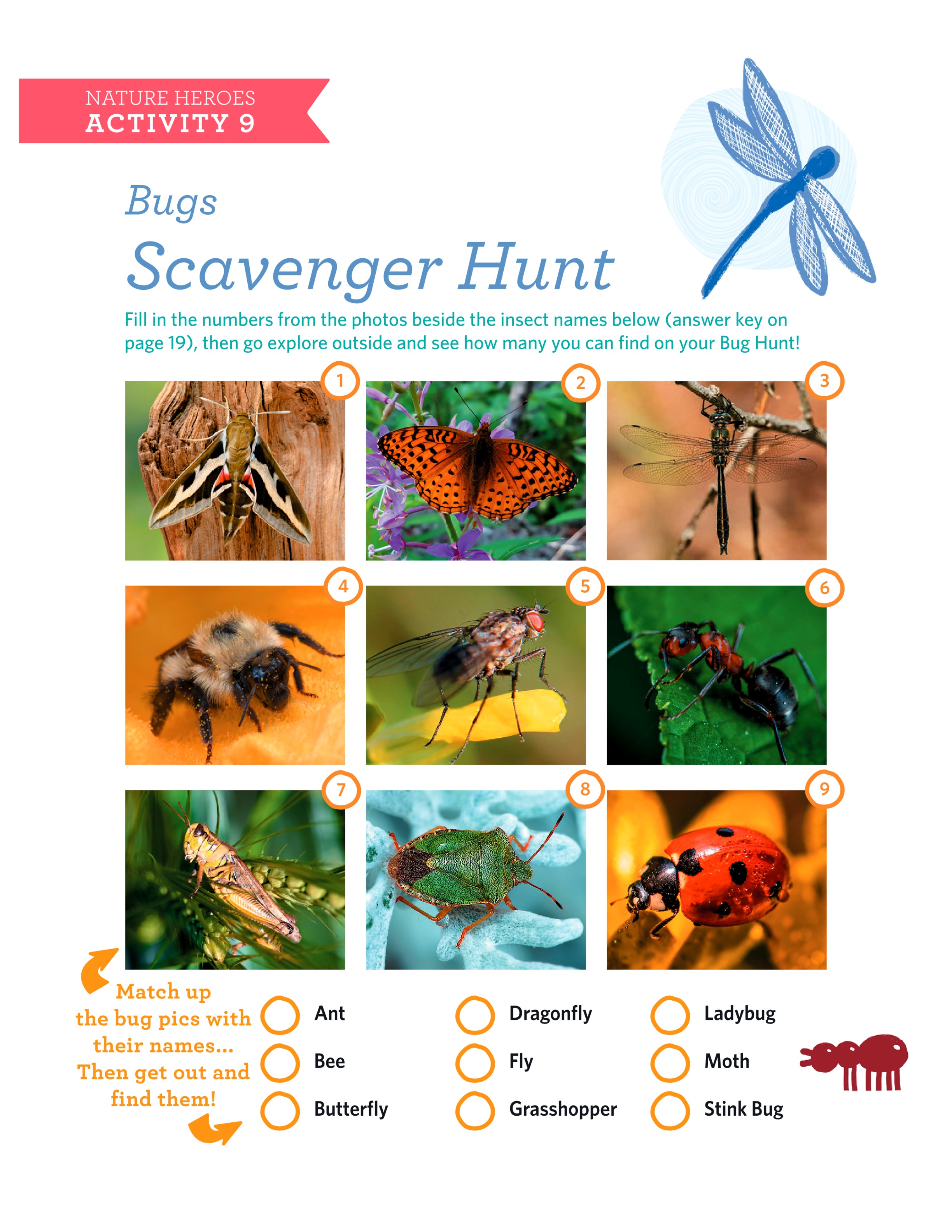 NATURE HEROES
ACTIVITY 9

Bugs
Scavenger Hunt

Fill in the numbers from the photos beside the insect names below (answer key on page 19), then go explore outside and see how many you can find on your Bug Hunt!

1

2

3

4

5

6

7

8

9

Match up the bug pics with their names... Then get out and find them!

Ant
Bee
Butterfly

Dragonfly
Fly
Grasshopper

Ladybug
Moth
Stink Bug